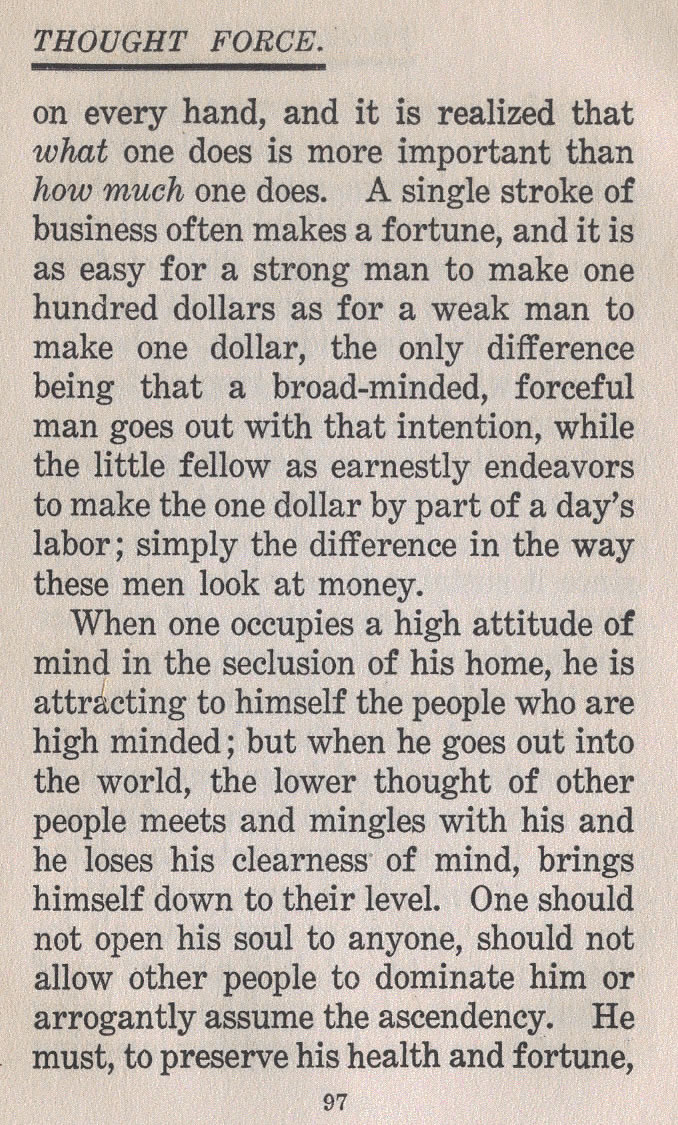 THOUGHT FORCE.

on every hand, and it is realized that what one does is more important than how much one does. A single stroke of business often makes a fortune, and it is as easy for a strong man to make one hundred dollars as for a weak man to make one dollar, the only difference being that a broad-minded, forceful man goes out with that intention, while the little fellow as earnestly endeavors to make the one dollar by part of a day's labor; simply the difference in the way these men look at money.

When one occupies a high attitude of mind in the seclusion of his home, he is attracting to himself the people who are high minded; but when he goes out into the world, the lower thought of other people meets and mingles with his and he loses his clearness of mind, brings himself down to their level. One should not open his soul to anyone, should not allow other people to dominate him or arrogantly assume the ascendency. He must, to preserve his health and fortune,

97